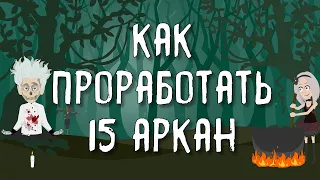 КАК ПРОРАБОТАТЬ 15 АРКАН